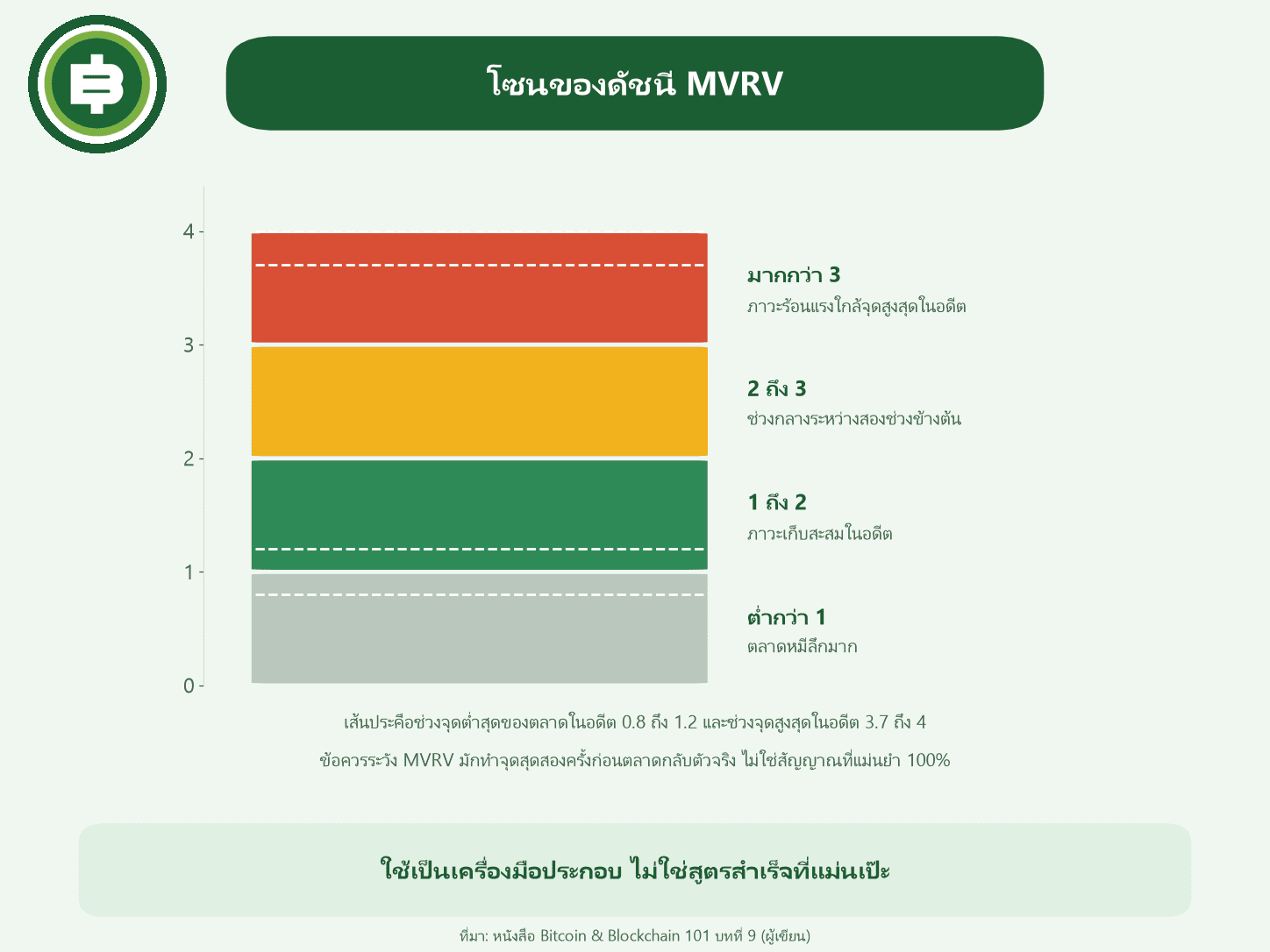 โซนของดัชนี MVRV

4
3
2
1
0

มากกว่า 3
ภาวะร้อนแรงใกล้จุดสูงสุดในอดีต

2 ถึง 3
ช่วงกลางระหว่างสองช่วงข้างต้น

1 ถึง 2
ภาวะเก็บสะสมในอดีต

ต่ำกว่า 1
ตลาดหมีลึกมาก

เส้นประคือช่วงจุดต่ำสุดของตลาดในอดีต 0.8 ถึง 1.2 และช่วงจุดสูงสุดในอดีต 3.7 ถึง 4

ข้อควรระวัง MVRV มักทำจุดสุดสองครั้งก่อนตลาดกลับตัวจริง ไม่ใช่สัญญาณที่แม่นยำ 100%

ใช้เป็นเครื่องมือประกอบ ไม่ใช่สูตรสำเร็จที่แม่นเป๊ะ

ที่มา: หนังสือ Bitcoin & Blockchain 101 บทที่ 9 (ผู้เขียน)